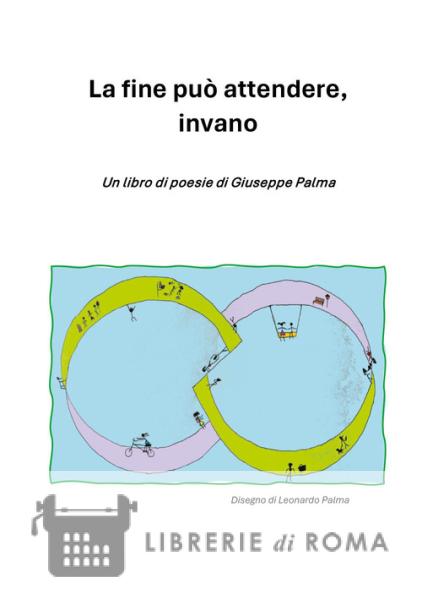 La fine può attendere, invano

Un libro di poesie di Giuseppe Palma

Disegno di Leonardo Palma

LIBRERIE di ROMA